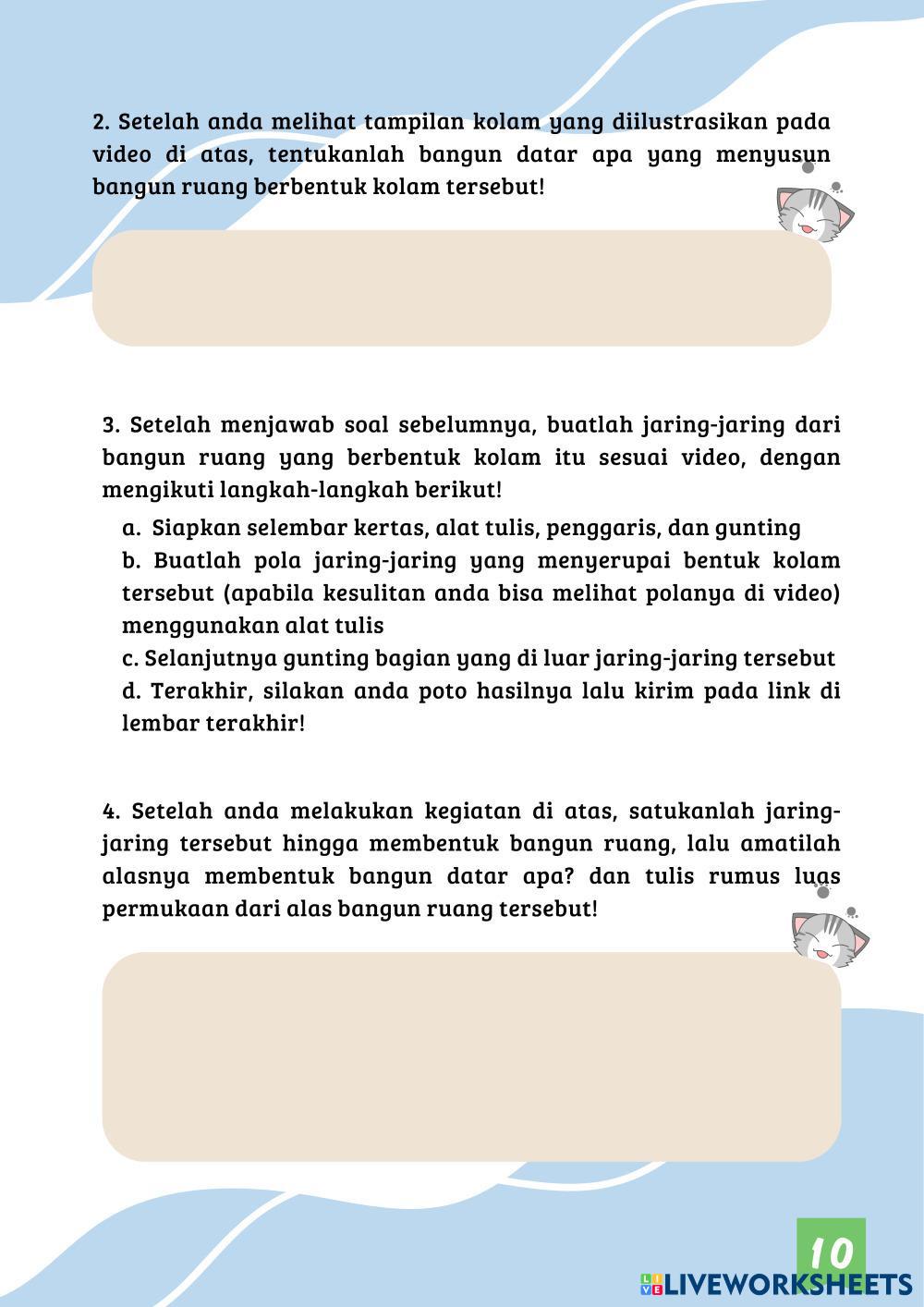 2. Setelah anda melihat tampilan kolam yang diilustrasikan pada video di atas, tentukanlah bangun datar apa yang menyusun bangun ruang berbentuk kolam tersebut!

3. Setelah menjawab soal sebelumnya, buatlah jaring-jaring dari bangun ruang yang berbentuk kolam itu sesuai video, dengan mengikuti langkah-langkah berikut!

a. Siapkan selembar kertas, alat tulis, penggaris, dan gunting

b. Buatlah pola jaring-jaring yang menyerupai bentuk kolam tersebut (apabila kesulitan anda bisa melihat polanya di video) menggunakan alat tulis

c. Selanjutnya gunting bagian yang di luar jaring-jaring tersebut

d. Terakhir, silakan anda poto hasilnya lalu kirim pada link di lembar terakhir!

4. Setelah anda melakukan kegiatan di atas, satukanlah jaring-jaring tersebut hingga membentuk bangun ruang, lalu amatilah alasnya membentuk bangun datar apa? dan tulis rumus luas permukaan dari alas bangun ruang tersebut!

10

LIVEWORKSHEETS